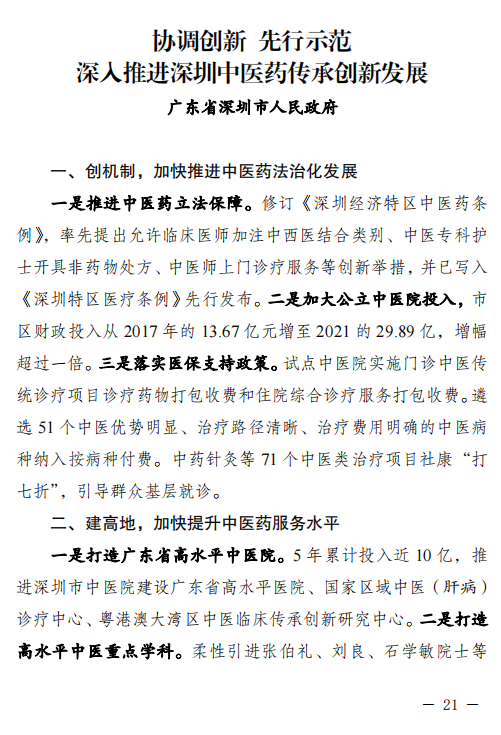 协调创新 先行示范
深入推进深圳中医药传承创新发展

广东省深圳市人民政府

一、创机制，加快推进中医药法治化发展

一是推进中医药立法保障。修订《深圳经济特区中医药条例》，率先提出允许临床医师加注中西医结合类别、中医专科护士开具非药物处方、中医师上门诊疗服务等创新举措，并已写入《深圳特区医疗条例》先行发布。二是加大公立中医院投入，市区财政投入从 2017 年的 13.67 亿元增至 2021 的 29.89 亿，增幅超过一倍。三是落实医保支持政策。试点中医院实施门诊中医传统诊疗项目诊疗药物打包收费和住院综合诊疗服务打包收费。遴选 51 个中医优势明显、治疗路径清晰、治疗费用明确的中医病种纳入按病种付费。中药针灸等 71 个中医类治疗项目社康“打七折”，引导群众基层就诊。

二、建高地，加快提升中医药服务水平

一是打造广东省高水平中医院。5 年累计投入近 10 亿，推进深圳市中医院建设广东省高水平医院、国家区域中医（肝病）诊疗中心、粤港澳大湾区中医临床传承创新研究中心。二是打造高水平中医重点学科。柔性引进张伯礼、刘良、石学敏院士等

— 21 —